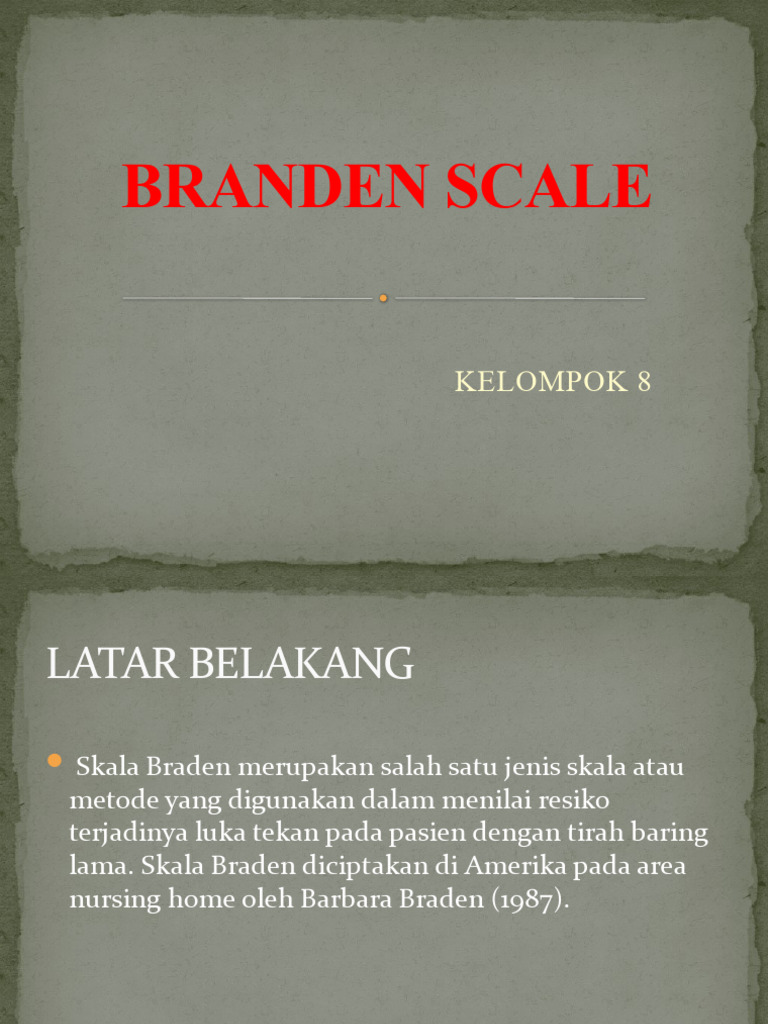 BRANDEN SCALE

KELOMPOK 8

LATAR BELAKANG

Skala Braden merupakan salah satu jenis skala atau metode yang digunakan dalam menilai resiko terjadinya luka tekan pada pasien dengan tirah baring lama. Skala Braden diciptakan di Amerika pada area nursing home oleh Barbara Braden (1987).